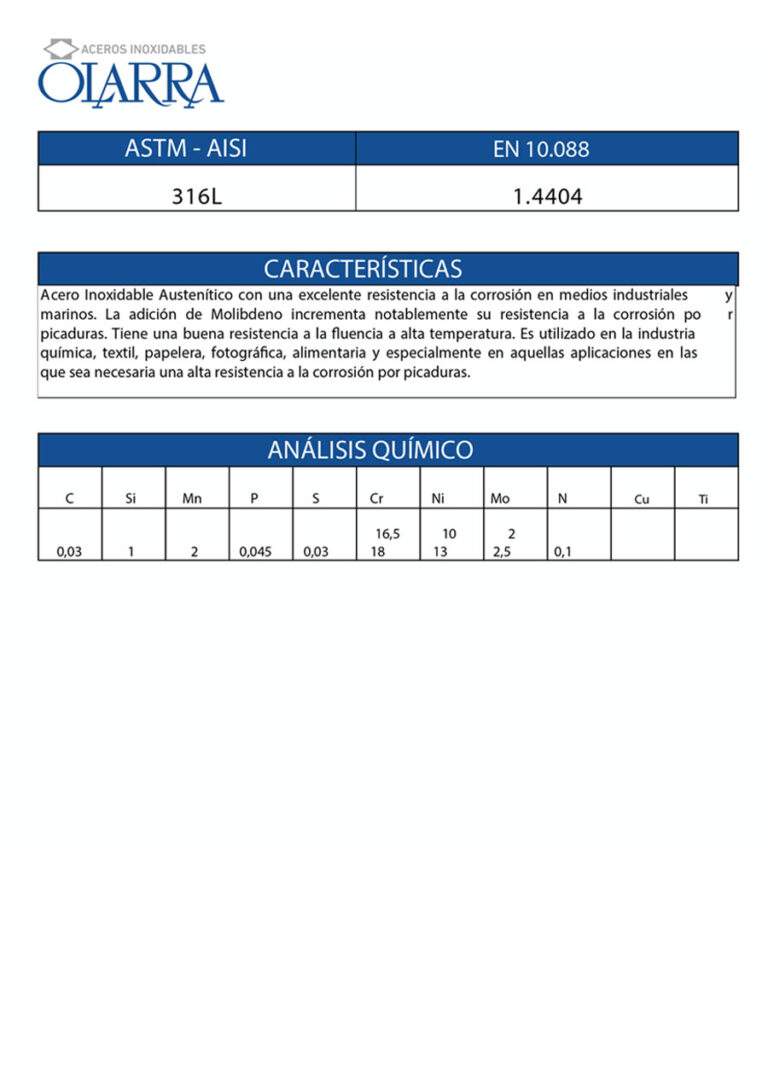 ACEROS INOXIDABLES
OLARRA

| ASTM - AISI | EN 10.088 |
|---|---|
| 316L | 1.4404 |

CARACTERÍSTICAS

Acero Inoxidable Austenítico con una excelente resistencia a la corrosión en medios industriales y marinos. La adición de Molibdeno incrementa notablemente su resistencia a la corrosión po r picaduras. Tiene una buena resistencia a la fluencia a alta temperatura. Es utilizado en la industria química, textil, papelera, fotográfica, alimentaria y especialmente en aquellas aplicaciones en las que sea necesaria una alta resistencia a la corrosión por picaduras.

ANÁLISIS QUÍMICO

| C | Si | Mn | P | S | Cr | Ni | Mo | N | Cu | Ti |
|---|---|---|---|---|---|---|---|---|---|---|
| 0,03 | 1 | 2 | 0,045 | 0,03 | 16,5 18 | 10 13 | 2 2,5 | 0,1 | | |